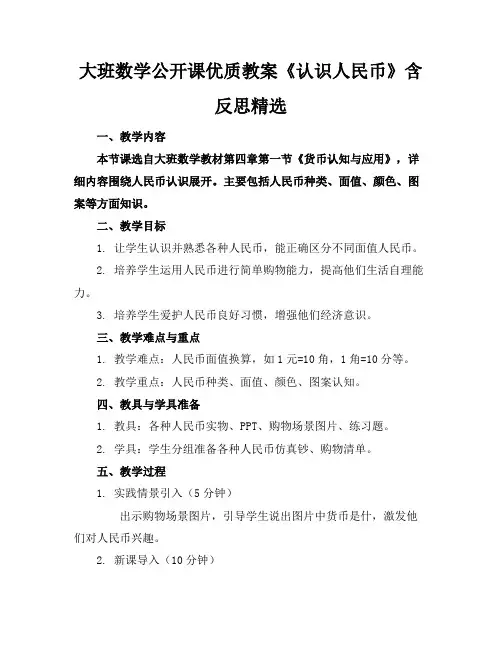 大班数学公开课优质教案《认识人民币》含反思精选

一、教学内容

本节课选自大班数学教材第四章第一节《货币认知与应用》，详细内容围绕人民币认识展开。主要包括人民币种类、面值、颜色、图案等方面知识。

二、教学目标

1. 让学生认识并熟悉各种人民币，能正确区分不同面值人民币。

2. 培养学生运用人民币进行简单购物能力，提高他们生活自理能力。

3. 培养学生爱护人民币良好习惯，增强他们经济意识。

三、教学难点与重点

1. 教学难点：人民币面值换算，如 1 元=10 角，1 角=10 分等。

2. 教学重点：人民币种类、面值、颜色、图案认知。

四、教具与学具准备

1. 教具：各种人民币实物、PPT、购物场景图片、练习题。

2. 学具：学生分组准备各种人民币仿真钞、购物清单。

五、教学过程

1. 实践情景引入（5 分钟）

出示购物场景图片，引导学生说出图片中货币是什，激发他们对人民币兴趣。

2. 新课导入（10 分钟）